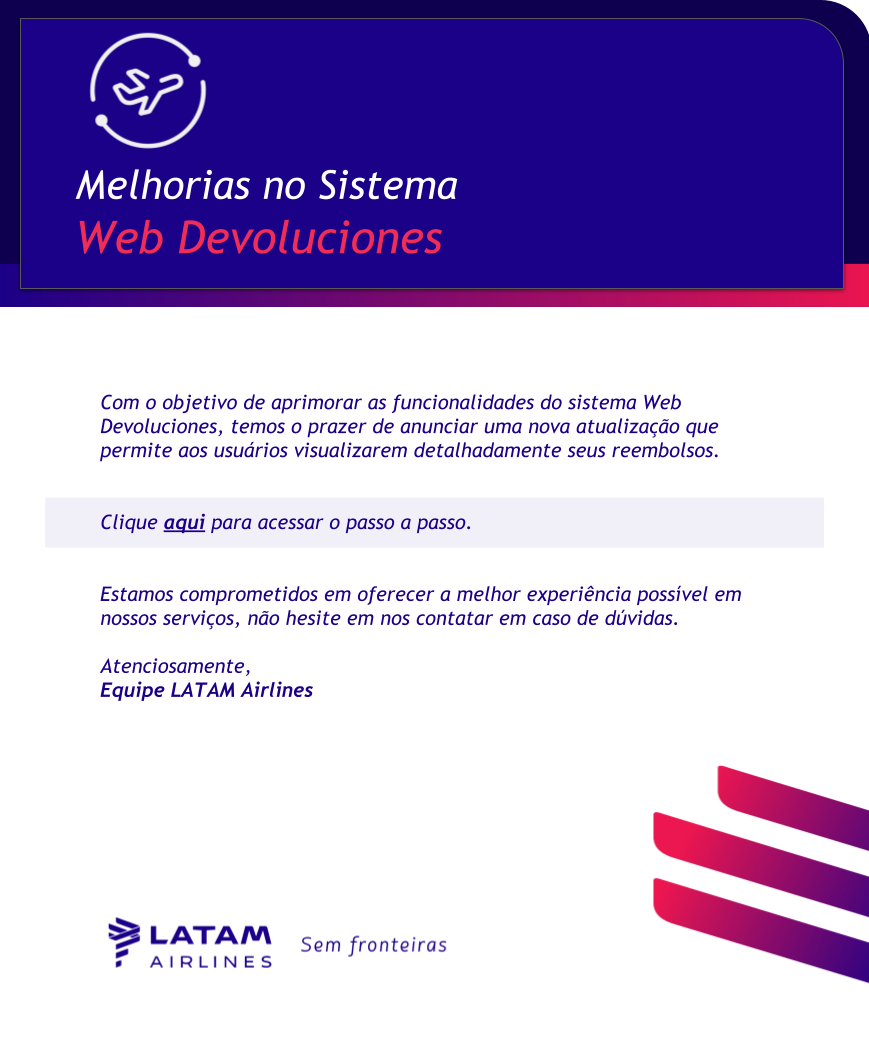 Melhorias no Sistema
Web Devoluciones

Com o objetivo de aprimorar as funcionalidades do sistema Web Devoluciones, temos o prazer de anunciar uma nova atualização que permite aos usuários visualizarem detalhadamente seus reembolsos.

Clique aqui para acessar o passo a passo.

Estamos comprometidos em oferecer a melhor experiência possível em nossos serviços, não hesite em nos contatar em caso de dúvidas.

Atenciosamente,
Equipe LATAM Airlines

LATAM AIRLINES Sem fronteiras